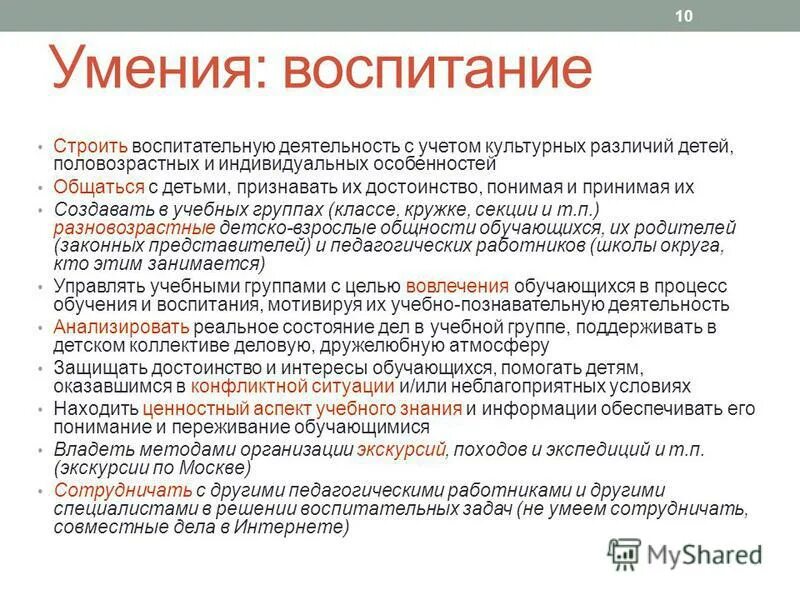 10

Умения: воспитание

• Строить воспитательную деятельность с учетом культурных различий детей, половозрастных и индивидуальных особенностей
• Общаться с детьми, признавать их достоинство, понимая и принимая их
• Создавать в учебных группах (классе, кружке, секции и т.п.) разновозрастные детско-взрослые общности обучающихся, их родителей (законных представителей) и педагогических работников (школы округа, кто этим занимается)
• Управлять учебными группами с целью вовлечения обучающихся в процесс обучения и воспитания, мотивируя их учебно-познавательную деятельность
• Анализировать реальное состояние дел в учебной группе, поддерживать в детском коллективе деловую, дружелюбную атмосферу
• Защищать достоинство и интересы обучающихся, помогать детям, оказавшимся в конфликтной ситуации и/или неблагоприятных условиях
• Находить ценностный аспект учебного знания и информации обеспечивать его понимание и переживание обучающимися
• Владеть методами организации экскурсий, походов и экспедиций и т.п. (экскурсии по Москве)
• Сотрудничать с другими педагогическими работниками и другими специалистами в решении воспитательных задач (не умеем сотрудничать, совместные дела в Интернете)

MyShared